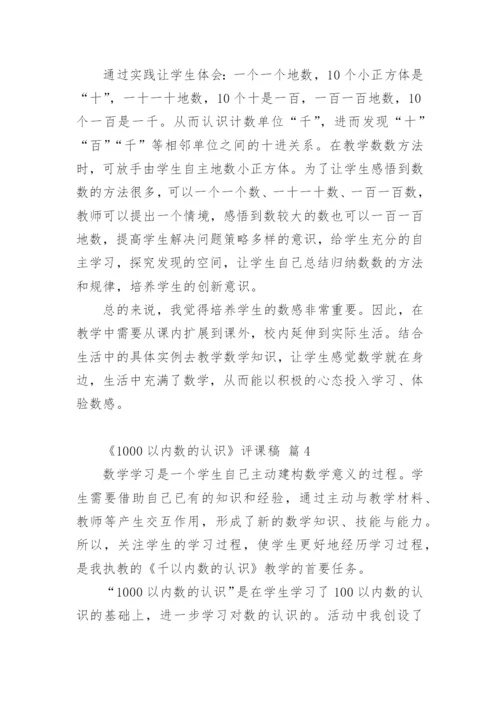 通过实践让学生体会：一个一个地数，10个小正方体是“十”，一十一十地数，10个十是一百，一百一百地数，10个一百是一千。从而认识计数单位“千”，进而发现“十”“百”“千”等相邻单位之间的十进关系。在教学数数方法时，可放手由学生自主地数小正方体。为了让学生感悟到数数的方法很多，可以一个一个数、一十一十数、一百一百数，教师可以提出一个情境，感悟到数较大的数也可以一百一百地数，提高学生解决问题策略多样的意识，给学生充分的自主学习，探究发现的空间，让学生自己总结归纳数数的方法和规律，培养学生的创新意识。

总的来说，我觉得培养学生的数感非常重要。因此，在教学中需要从课内扩展到课外，校内延伸到实际生活。结合生活中的具体实例去教学数学知识，让学生感觉数学就在身边，生活中充满了数学，从而能以积极的心态投入学习、体验数感。

《1000以内数的认识》评课稿 篇4

数学学习是一个学生自己主动建构数学意义的过程。学生需要借助自己已有的知识和经验，通过主动与教学材料、教师等产生交互作用，形成了新的数学知识、技能与能力。所以，关注学生的学习过程，使学生更好地经历学习过程，是我执教的《千以内数的认识》教学的首要任务。

“1000以内数的认识”是在学生学习了100以内数的认识的基础上，进一步学习对数的认识的。活动中我创设了